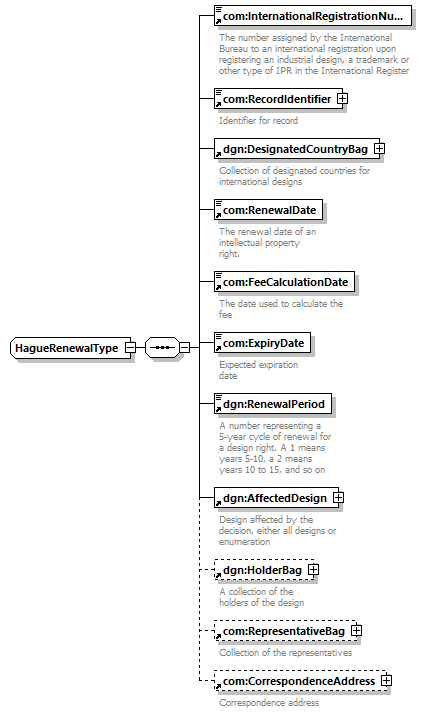 HagueRenewalType

com:InternationalRegistrationNu...
The number assigned by the International Bureau to an international registration upon registering an industrial design, a trademark or other type of IPR in the International Register

com:RecordIdentifier
Identifier for record

dgn:DesignatedCountryBag
Collection of designated countries for international designs

com:RenewalDate
The renewal date of an intellectual property right.

com:FeeCalculationDate
The date used to calculate the fee

com:ExpiryDate
Expected expiration date

dgn:RenewalPeriod
A number representing a 5-year cycle of renewal for a design right. A 1 means years 5-10, a 2 means years 10 to 15, and so on

dgn:AffectedDesign
Design affected by the decision, either all designs or enumeration

dgn:HolderBag
A collection of the holders of the design

com:RepresentativeBag
Collection of the representatives

com:CorrespondenceAddress
Correspondence address